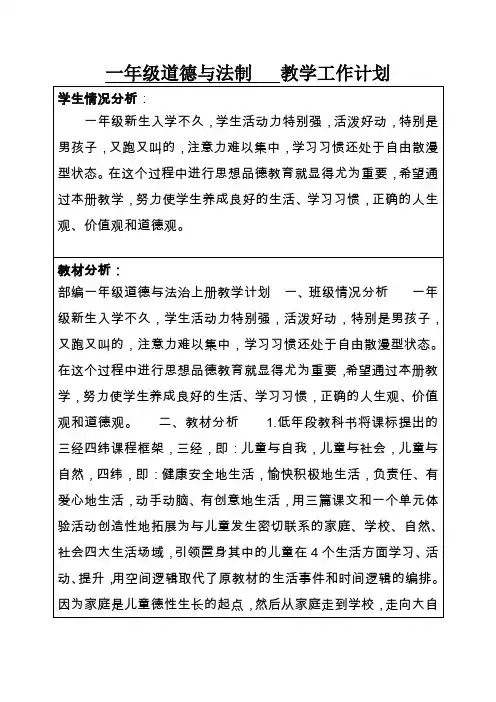 一年级道德与法制 教学工作计划

学生情况分析：

一年级新生入学不久，学生活动力特别强，活泼好动，特别是男孩子，又跑又叫的，注意力难以集中，学习习惯还处于自由散漫型状态。在这个过程中进行思想品德教育就显得尤为重要，希望通过本册教学，努力使学生养成良好的生活、学习习惯，正确的人生观、价值观和道德观。

教材分析：

部编一年级道德与法治上册教学计划 一、班级情况分析 一年级新生入学不久，学生活动力特别强，活泼好动，特别是男孩子，又跑又叫的，注意力难以集中，学习习惯还处于自由散漫型状态。在这个过程中进行思想品德教育就显得尤为重要，希望通过本册教学，努力使学生养成良好的生活、学习习惯，正确的人生观、价值观和道德观。 二、教材分析 1.低年段教科书将课标提出的三经四纬课程框架，三经，即：儿童与自我，儿童与社会，儿童与自然，四纬，即：健康安全地生活，愉快积极地生活，负责任、有爱心地生活，动手动脑、有创意地生活，用三篇课文和一个单元体验活动创造性地拓展为与儿童发生密切联系的家庭、学校、自然、社会四大生活场域，引领置身其中的儿童在4个生活方面学习、活动、提升，用空间逻辑取代了原教材的生活事件和时间逻辑的编排。因为家庭是儿童德性生长的起点，然后从家庭走到学校，走向大自